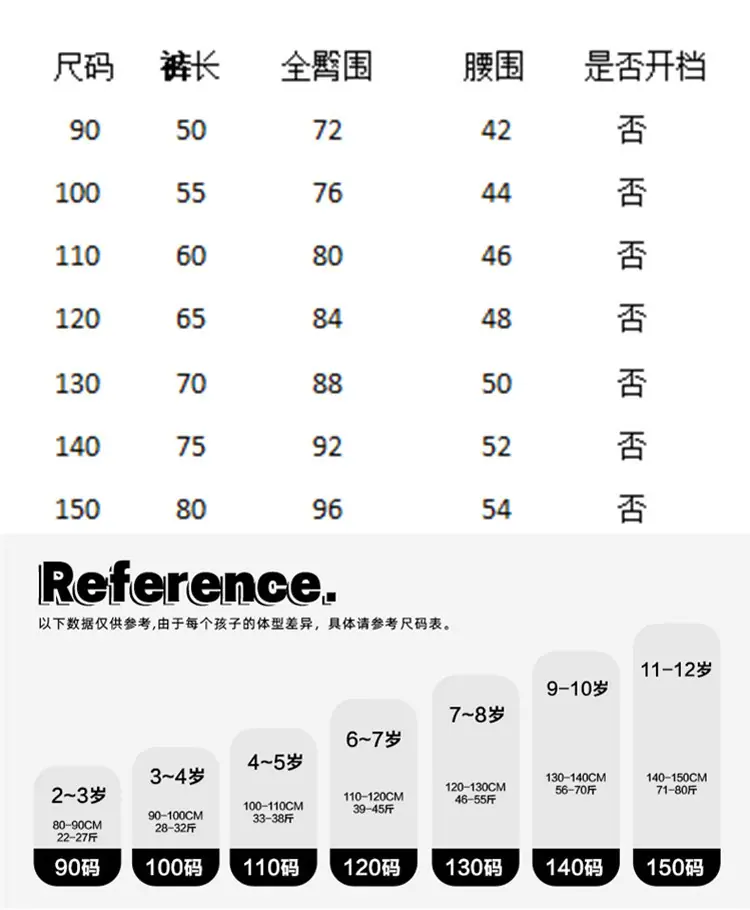 | 尺码 | 裤长 | 全臀围 | 腰围 | 是否开档 |
|---|---|---|---|---|
| 90 | 50 | 72 | 42 | 否 |
| 100 | 55 | 76 | 44 | 否 |
| 110 | 60 | 80 | 46 | 否 |
| 120 | 65 | 84 | 48 | 否 |
| 130 | 70 | 88 | 50 | 否 |
| 140 | 75 | 92 | 52 | 否 |
| 150 | 80 | 96 | 54 | 否 |

Reference.

以下数据仅供参考,由于每个孩子的体型差异,具体请参考尺码表。

2~3岁
80-90CM
22-27斤
90码

3~4岁
90-100CM
28-32斤
100码

4~5岁
100-110CM
33-38斤
110码

6~7岁
110-120CM
39-45斤
120码

7~8岁
120-130CM
46-55斤
130码

9-10岁
130-140CM
56-70斤
140码

11-12岁
140-150CM
71-80斤
150码